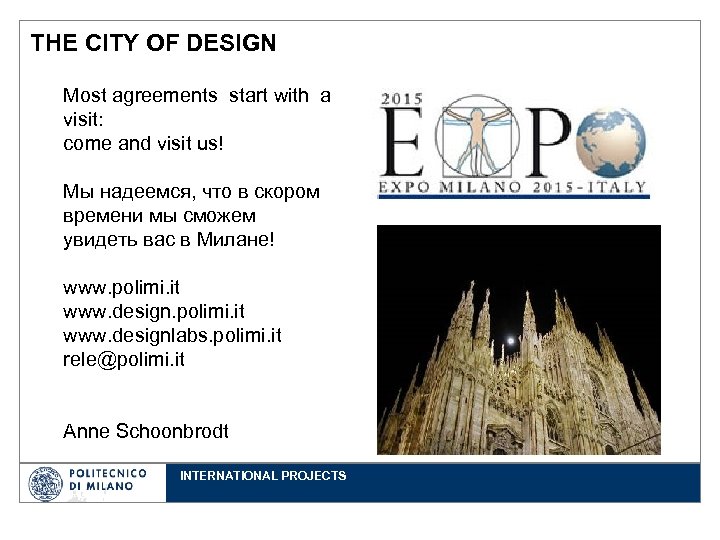 THE CITY OF DESIGN

Most agreements start with a visit:
come and visit us!

Мы надеемся, что в скором времени мы сможем увидеть вас в Милане!

www.polimi.it
www.design.polimi.it
www.designlabs.polimi.it
rele@polimi.it

Anne Schoonbrodt

2015
EXPO
EXPO MILANO 2015 - ITALY

POLITECNICO DI MILANO

INTERNATIONAL PROJECTS